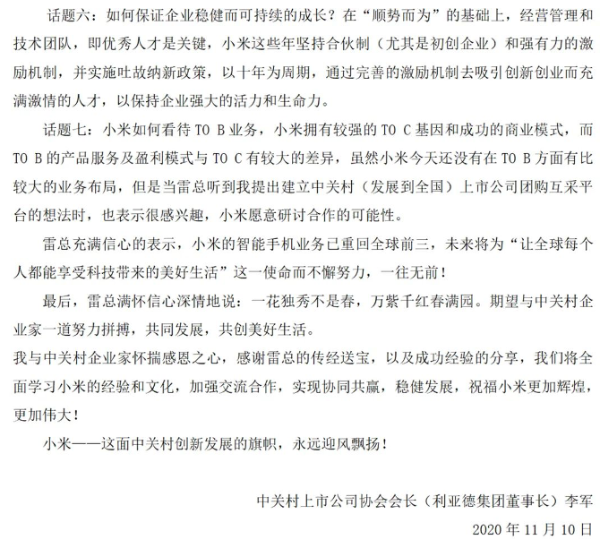 话题六：如何保证企业稳健而可持续的成长？在“顺势而为”的基础上，经营管理和技术团队，即优秀人才是关键，小米这些年坚持合伙制（尤其是初创企业）和强有力的激励机制，并实施吐故纳新政策，以十年为周期，通过完善的激励机制去吸引创新创业而充满激情的人才，以保持企业强大的活力和生命力。

话题七：小米如何看待 TO B 业务，小米拥有较强的 TO C 基因和成功的商业模式，而 TO B 的产品服务及盈利模式与 TO C 有较大的差异，虽然小米今天还没有在 TO B 方面有比较大的业务布局，但是当雷总听到我提出建立中关村（发展到全国）上市公司团购互采平台的想法时，也表示很感兴趣，小米愿意研讨合作的可能性。

雷总充满信心的表示，小米的智能手机业务已重回全球前三，未来将为“让全球每个人都能享受科技带来的美好生活”这一使命而不懈努力，一往无前！

最后，雷总满怀信心深情地说：一花独秀不是春，万紫千红春满园。期望与中关村企业家一道努力拼搏，共同发展，共创美好生活。

我与中关村企业家怀揣感恩之心，感谢雷总的传经送宝，以及成功经验的分享，我们将全面学习小米的经验和文化，加强交流合作，实现协同共赢，稳健发展，祝福小米更加辉煌，更加伟大！

小米——这面中关村创新发展的旗帜，永远迎风飘扬！

中关村上市公司协会会长（利亚德集团董事长）李军

2020 年 11 月 10 日